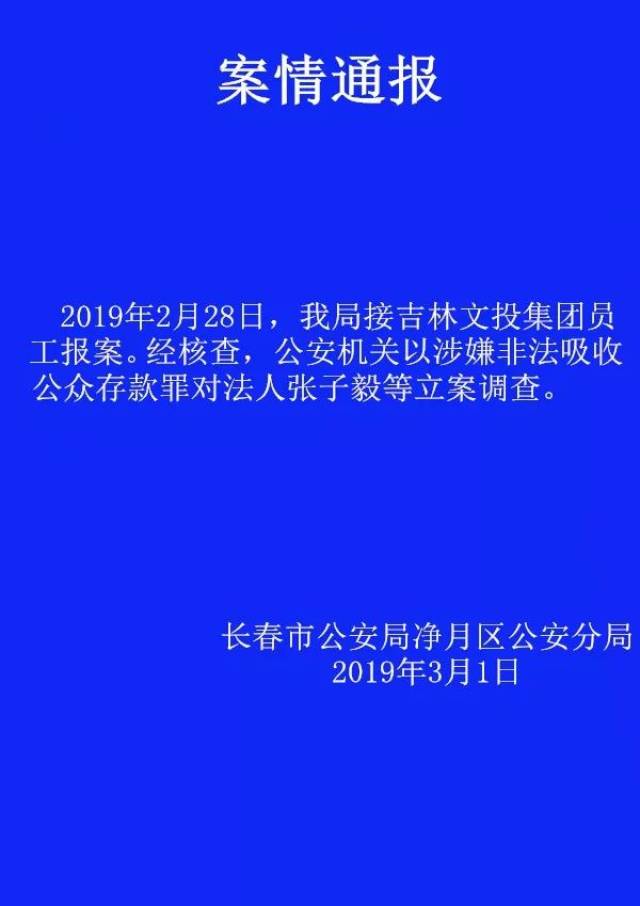 案情通报

2019年2月28日，我局接吉林文投集团员工报案。经核查，公安机关以涉嫌非法吸收公众存款罪对法人张子毅等立案调查。

长春市公安局净月区公安分局
2019年3月1日